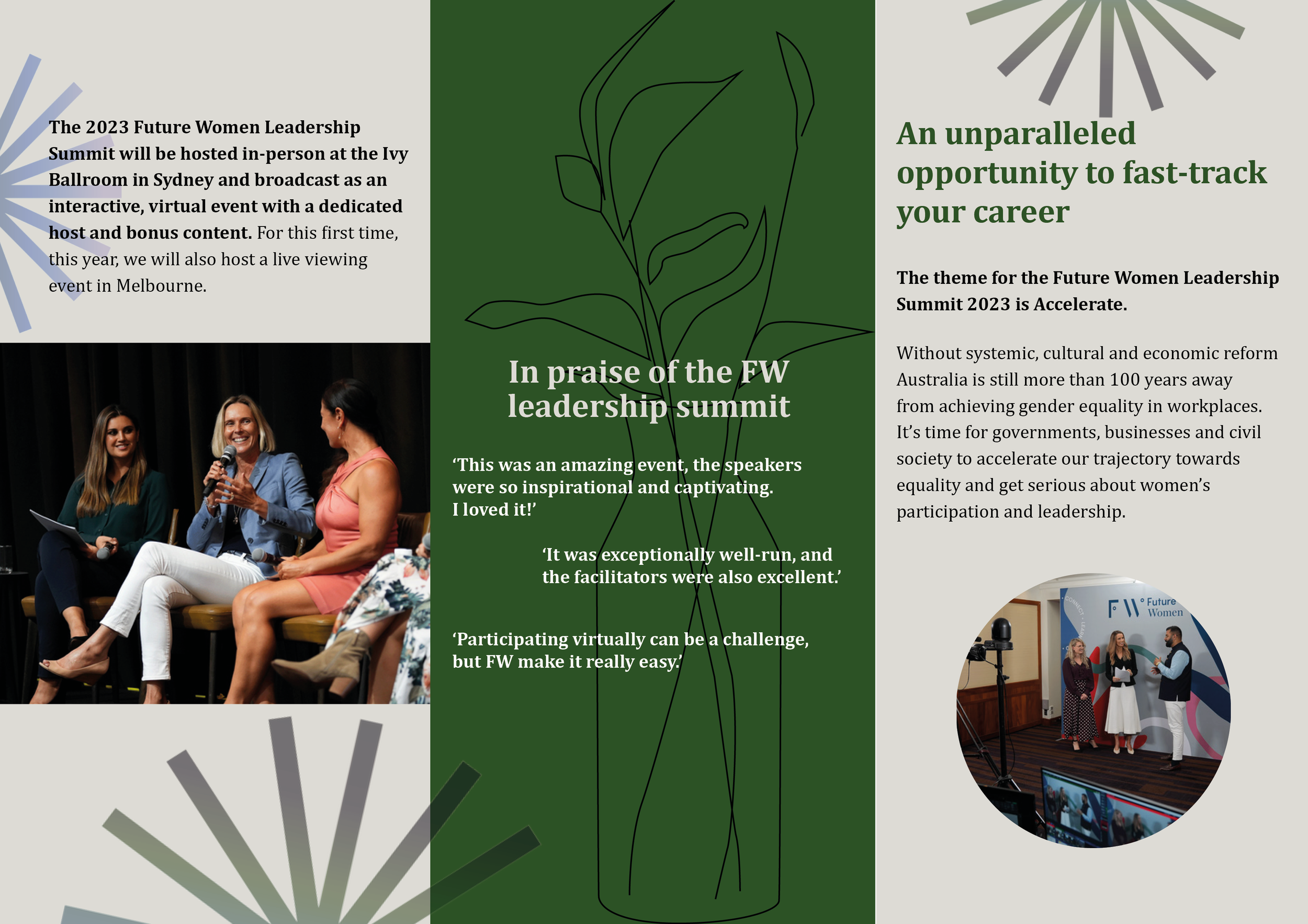 The 2023 Future Women Leadership Summit will be hosted in-person at the Ivy Ballroom in Sydney and broadcast as an interactive, virtual event with a dedicated host and bonus content. For this first time, this year, we will also host a live viewing event in Melbourne.

In praise of the FW leadership summit

'This was an amazing event, the speakers were so inspirational and captivating. I loved it!'

'It was exceptionally well-run, and the facilitators were also excellent.'

'Participating virtually can be a challenge, but FW make it really easy.'

An unparalleled opportunity to fast-track your career

The theme for the Future Women Leadership Summit 2023 is Accelerate.

Without systemic, cultural and economic reform Australia is still more than 100 years away from achieving gender equality in workplaces. It's time for governments, businesses and civil society to accelerate our trajectory towards equality and get serious about women's participation and leadership.

FW Future Women